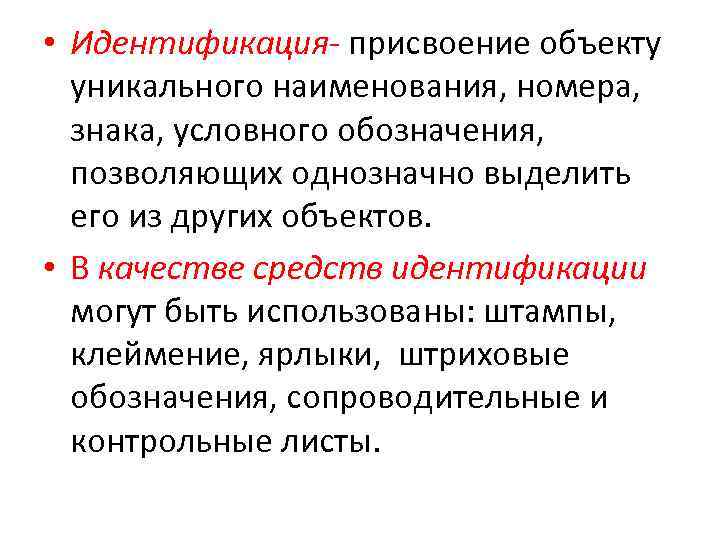 • Идентификация- присвоение объекту уникального наименования, номера, знака, условного обозначения, позволяющих однозначно выделить его из других объектов.

• В качестве средств идентификации могут быть использованы: штампы, клеймение, ярлыки, штриховые обозначения, сопроводительные и контрольные листы.